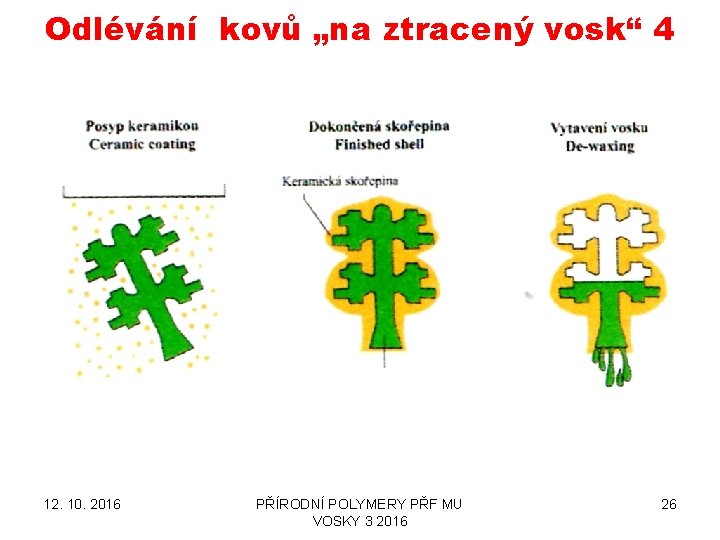 Odlévání kovů „na ztracený vosk“ 4

Posyp keramikou
Ceramic coating

Dokončená skořepina
Finished shell

Keramická skořepina

Vytavení vosku
De-waxing

12. 10. 2016

PŘÍRODNÍ POLYMERY PŘF MU
VOSKY 3 2016

26